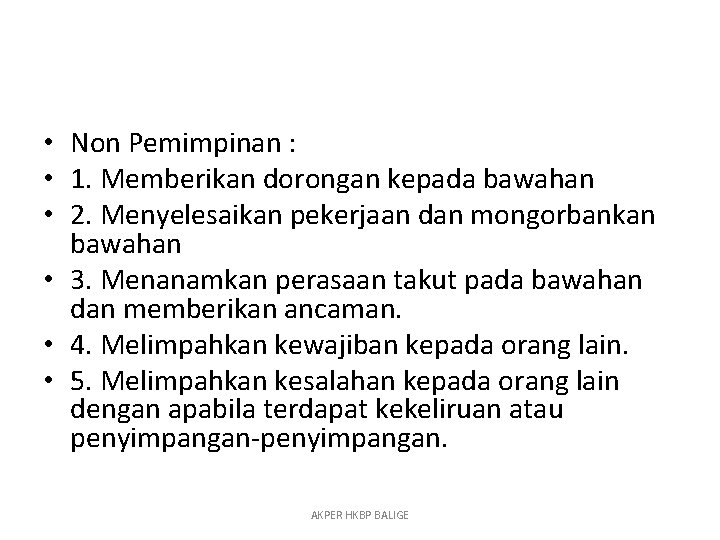 • Non Pemimpinan :
• 1. Memberikan dorongan kepada bawahan
• 2. Menyelesaikan pekerjaan dan mongorbankan bawahan
• 3. Menanamkan perasaan takut pada bawahan dan memberikan ancaman.
• 4. Melimpahkan kewajiban kepada orang lain.
• 5. Melimpahkan kesalahan kepada orang lain dengan apabila terdapat kekeliruan atau penyimpangan-penyimpangan.

AKPER HKBP BALIGE